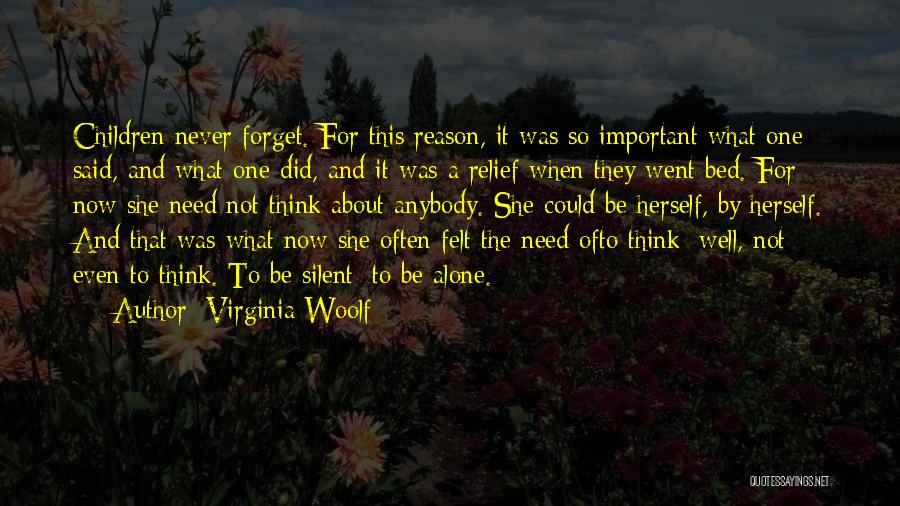 Children never forget. For this reason, it was so important what one said, and what one did, and it was a relief when they went bed. For now she need not think about anybody. She could be herself, by herself. And that was what now she often felt the need ofto think; well, not even to think. To be silent; to be alone.

Author: Virginia Woolf

QUOTESSAYINGS.NET